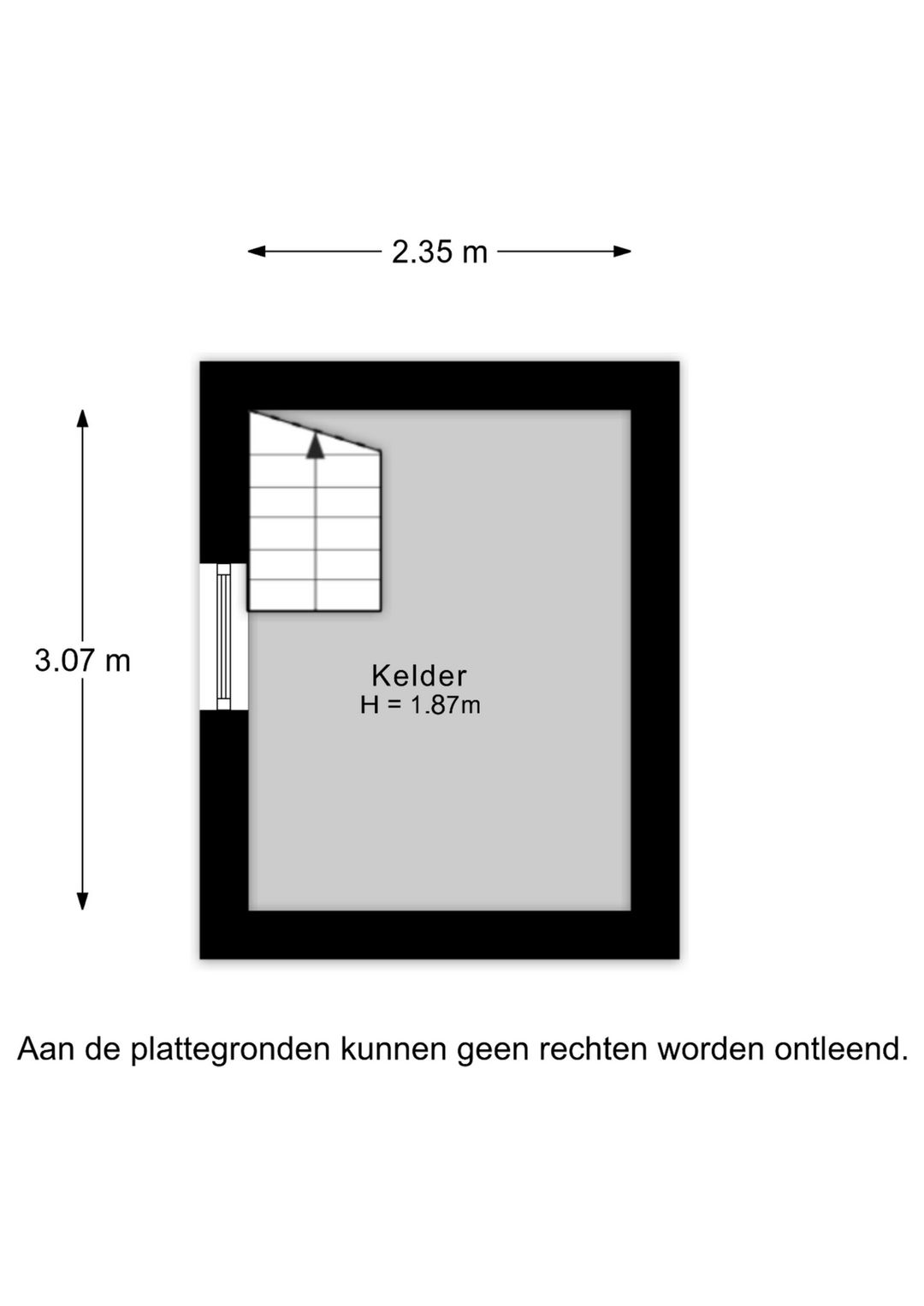 2.35 m

3.07 m

Kelder
H = 1.87m

Aan de plattegronden kunnen geen rechten worden ontleend.